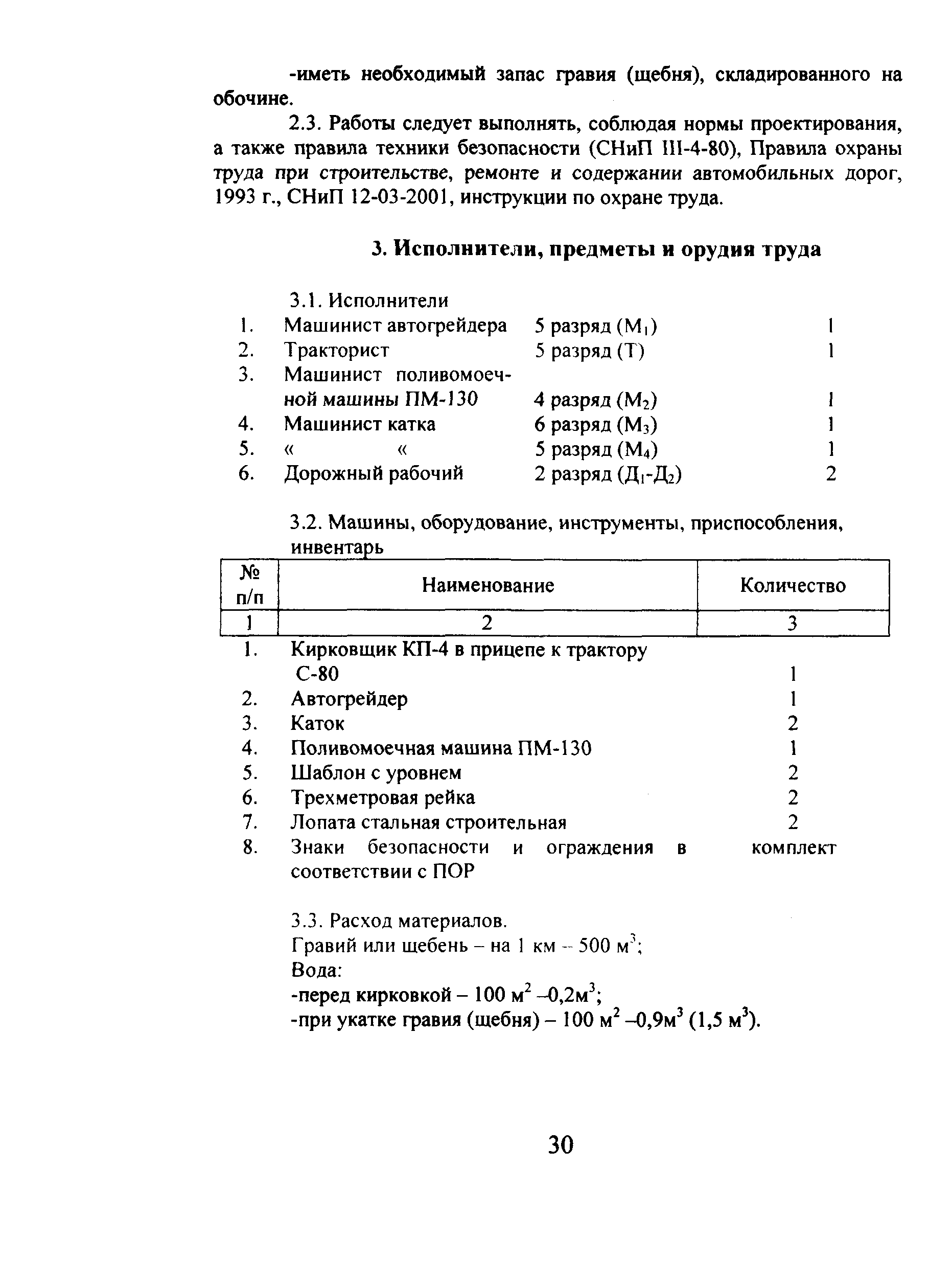 -иметь необходимый запас гравия (щебня), складированного на обочине.

2.3. Работы следует выполнять, соблюдая нормы проектирования, а также правила техники безопасности (СНиП III-4-80), Правила охраны труда при строительстве, ремонте и содержании автомобильных дорог, 1993 г., СНиП 12-03-2001, инструкции по охране труда.

3. Исполнители, предметы и орудия труда

3.1. Исполнители

| | | | |
|---|---|---|---|
| 1. | Машинист автогрейдера | 5 разряд ($М_1$) | 1 |
| 2. | Тракторист | 5 разряд (Т) | 1 |
| 3. | Машинист поливомоечной машины ПМ-130 | 4 разряд ($М_2$) | 1 |
| 4. | Машинист катка | 6 разряд ($М_3$) | 1 |
| 5. | « « | 5 разряд ($М_4$) | 1 |
| 6. | Дорожный рабочий | 2 разряд ($Д_1$-$Д_2$) | 2 |

3.2. Машины, оборудование, инструменты, приспособления, инвентарь

| № п/п | Наименование | Количество |
|---|---|---|
| 1 | 2 | 3 |
| 1. | Кирковщик КП-4 в прицепе к трактору С-80 | 1 |
| 2. | Автогрейдер | 1 |
| 3. | Каток | 2 |
| 4. | Поливомоечная машина ПМ-130 | 1 |
| 5. | Шаблон с уровнем | 2 |
| 6. | Трехметровая рейка | 2 |
| 7. | Лопата стальная строительная | 2 |
| 8. | Знаки безопасности и ограждения в соответствии с ПОР | комплект |

3.3. Расход материалов.
Гравий или щебень – на 1 км – 500 $м^3$;
Вода:
-перед кирковкой – 100 $м^2$ –0,2$м^3$;
-при укатке гравия (щебня) – 100 $м^2$ –0,9$м^3$ (1,5 $м^3$).

30